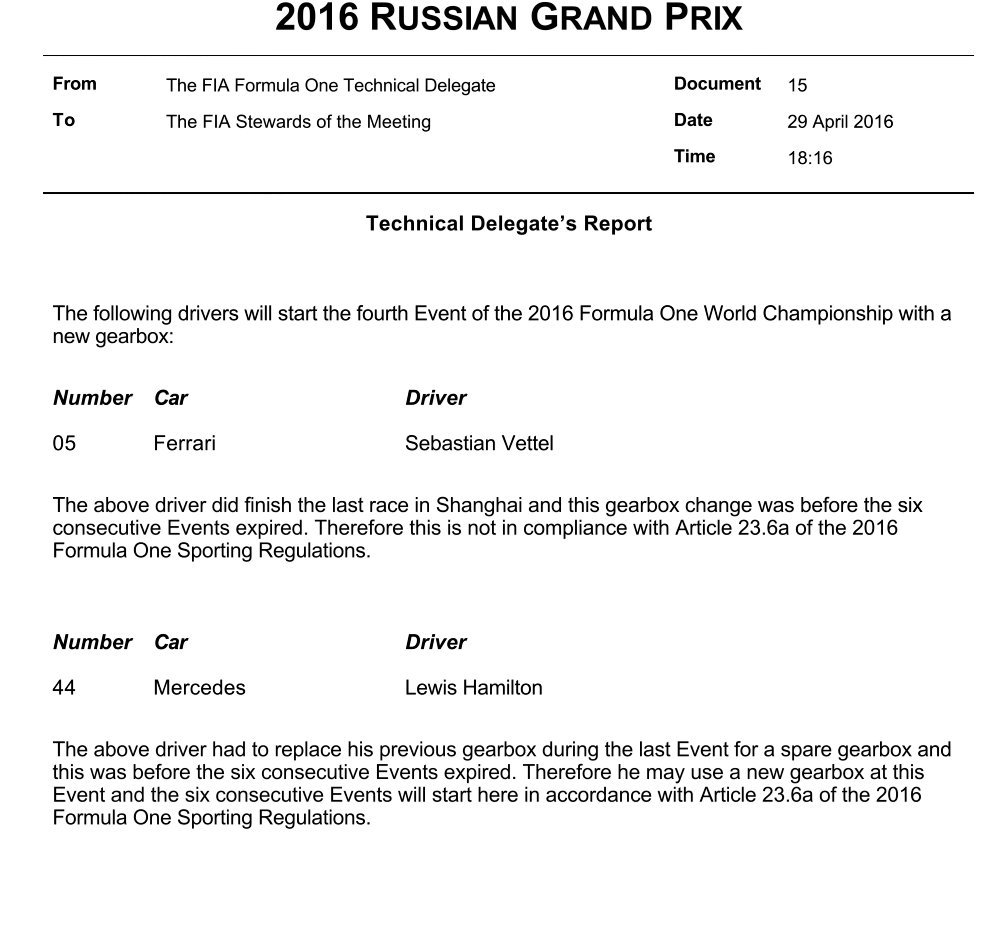 2016 RUSSIAN GRAND PRIX

| From | The FIA Formula One Technical Delegate | Document | 15 |
|---|---|---|---|
| To | The FIA Stewards of the Meeting | Date | 29 April 2016 |
| | | Time | 18:16 |

Technical Delegate's Report

The following drivers will start the fourth Event of the 2016 Formula One World Championship with a new gearbox:

| Number | Car | Driver |
|---|---|---|
| 05 | Ferrari | Sebastian Vettel |

The above driver did finish the last race in Shanghai and this gearbox change was before the six consecutive Events expired. Therefore this is not in compliance with Article 23.6a of the 2016 Formula One Sporting Regulations.

| Number | Car | Driver |
|---|---|---|
| 44 | Mercedes | Lewis Hamilton |

The above driver had to replace his previous gearbox during the last Event for a spare gearbox and this was before the six consecutive Events expired. Therefore he may use a new gearbox at this Event and the six consecutive Events will start here in accordance with Article 23.6a of the 2016 Formula One Sporting Regulations.